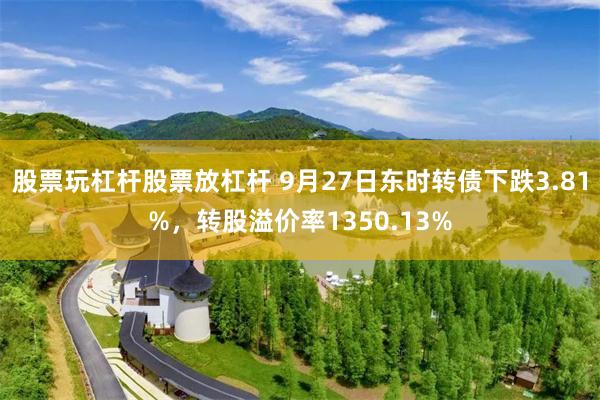 股票玩杠杆股票放杠杆 9月27日东时转债下跌3.81%，转股溢价率1350.13%